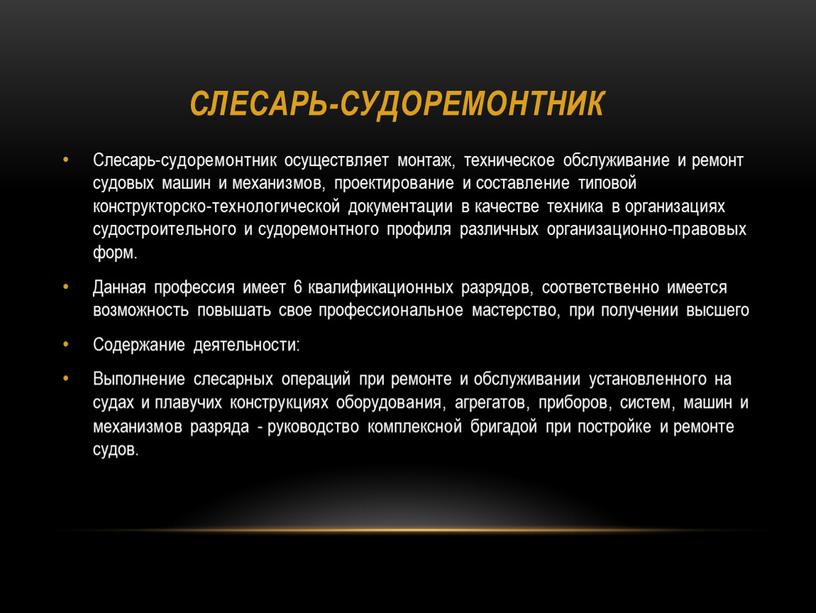 СЛЕСАРЬ-СУДОРЕМОНТНИК

• Слесарь-судоремонтник осуществляет монтаж, техническое обслуживание и ремонт судовых машин и механизмов, проектирование и составление типовой конструкторско-технологической документации в качестве техника в организациях судостроительного и судоремонтного профиля различных организационно-правовых форм.

• Данная профессия имеет 6 квалификационных разрядов, соответственно имеется возможность повышать свое профессиональное мастерство, при получении высшего

• Содержание деятельности:

• Выполнение слесарных операций при ремонте и обслуживании установленного на судах и плавучих конструкциях оборудования, агрегатов, приборов, систем, машин и механизмов разряда - руководство комплексной бригадой при постройке и ремонте судов.